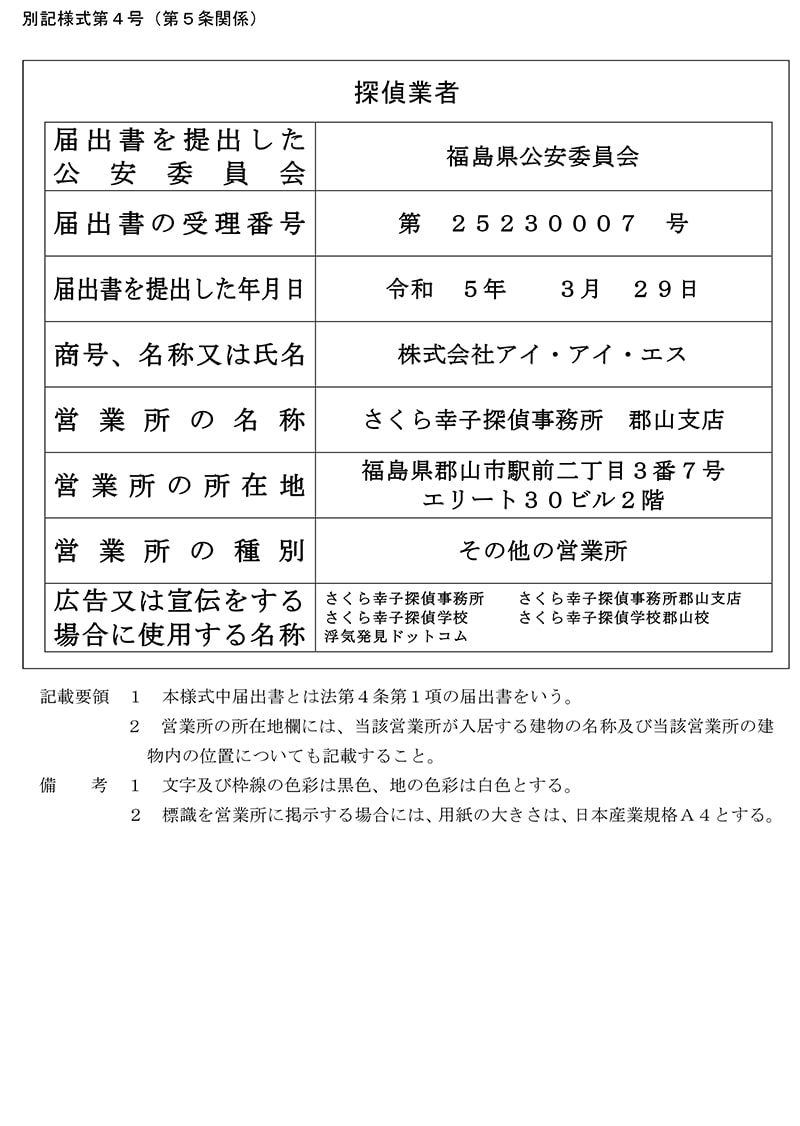 別記様式第４号（第５条関係）

探偵業者

| 届出書を提出した公安委員会 | 福島県公安委員会 |
|---|---|
| 届出書の受理番号 | 第　２５２３０００７　号 |
| 届出書を提出した年月日 | 令和　５年　３月　２９日 |
| 商号、名称又は氏名 | 株式会社アイ・アイ・エス |
| 営業所の名称 | さくら幸子探偵事務所　郡山支店 |
| 営業所の所在地 | 福島県郡山市駅前二丁目３番７号 エリート３０ビル２階 |
| 営業所の種別 | その他の営業所 |
| 広告又は宣伝をする場合に使用する名称 | さくら幸子探偵事務所　さくら幸子探偵事務所郡山支店 さくら幸子探偵学校　さくら幸子探偵学校郡山校 浮気発見ドットコム |

記載要領　１　本様式中届出書とは法第４条第１項の届出書をいう。
２　営業所の所在地欄には、当該営業所が入居する建物の名称及び当該営業所の建物内の位置についても記載すること。
備　考　１　文字及び枠線の色彩は黒色、地の色彩は白色とする。
２　標識を営業所に掲示する場合には、用紙の大きさは、日本産業規格Ａ４とする。